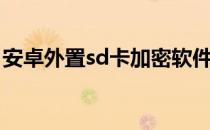 安卓外置sd卡加密软件